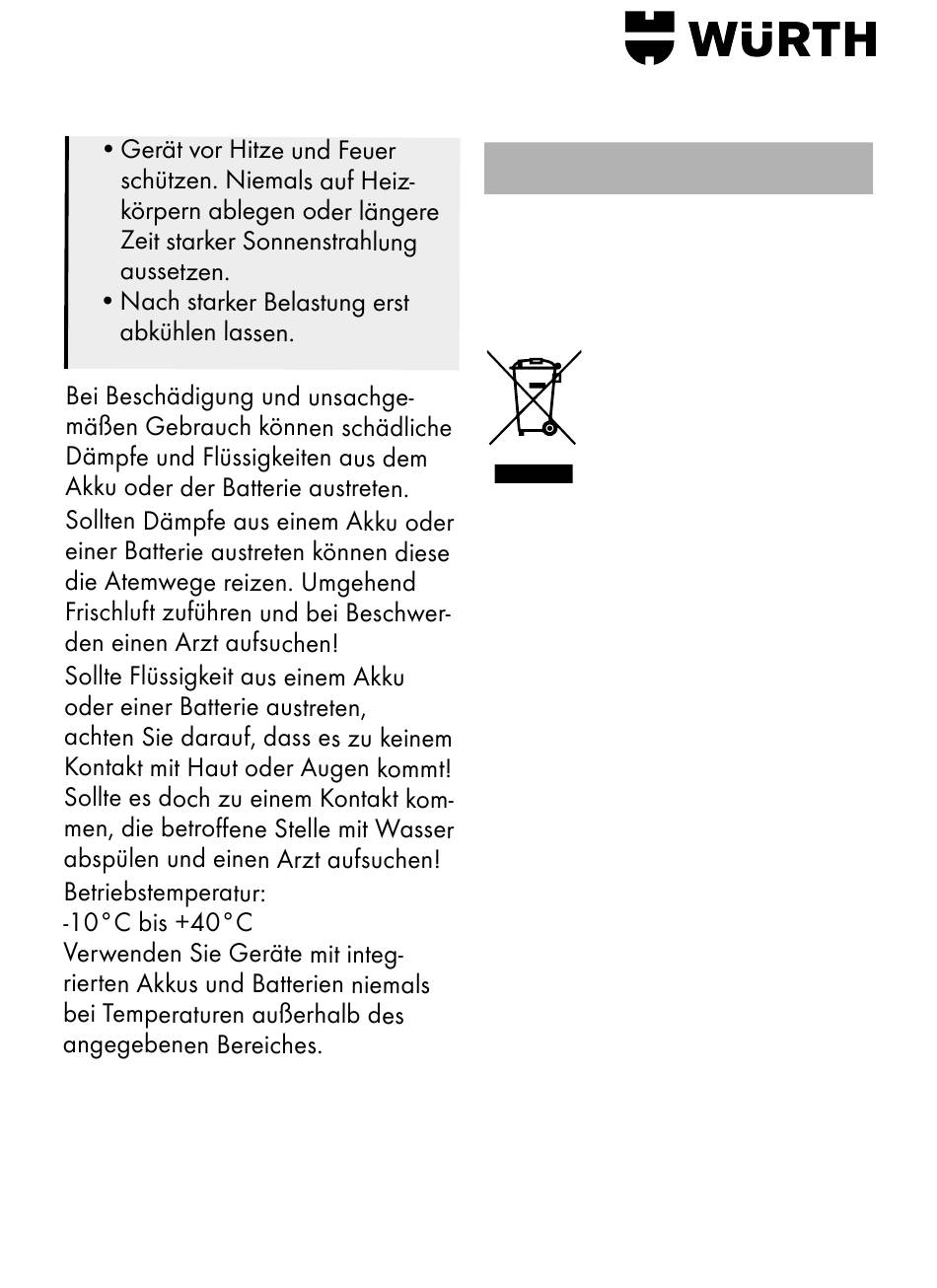 WÜRTH

• Gerät vor Hitze und Feuer schützen. Niemals auf Heizkörpern ablegen oder längere Zeit starker Sonnenstrahlung aussetzen.
• Nach starker Belastung erst abkühlen lassen.

Bei Beschädigung und unsachgemäßen Gebrauch können schädliche Dämpfe und Flüssigkeiten aus dem Akku oder der Batterie austreten.

Sollten Dämpfe aus einem Akku oder einer Batterie austreten können diese die Atemwege reizen. Umgehend Frischluft zuführen und bei Beschwerden einen Arzt aufsuchen!

Sollte Flüssigkeit aus einem Akku oder einer Batterie austreten, achten Sie darauf, dass es zu keinem Kontakt mit Haut oder Augen kommt! Sollte es doch zu einem Kontakt kommen, die betroffene Stelle mit Wasser abspülen und einen Arzt aufsuchen!

Betriebstemperatur:
-10°C bis +40°C
Verwenden Sie Geräte mit integrierten Akkus und Batterien niemals bei Temperaturen außerhalb des angegebenen Bereiches.